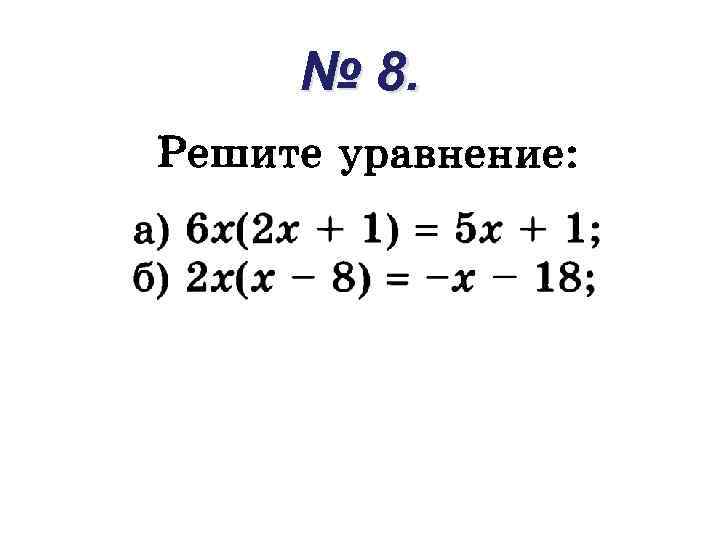 № 8.

Решите уравнение:

а) $6x(2x + 1) = 5x + 1$;
б) $2x(x - 8) = -x - 18$;